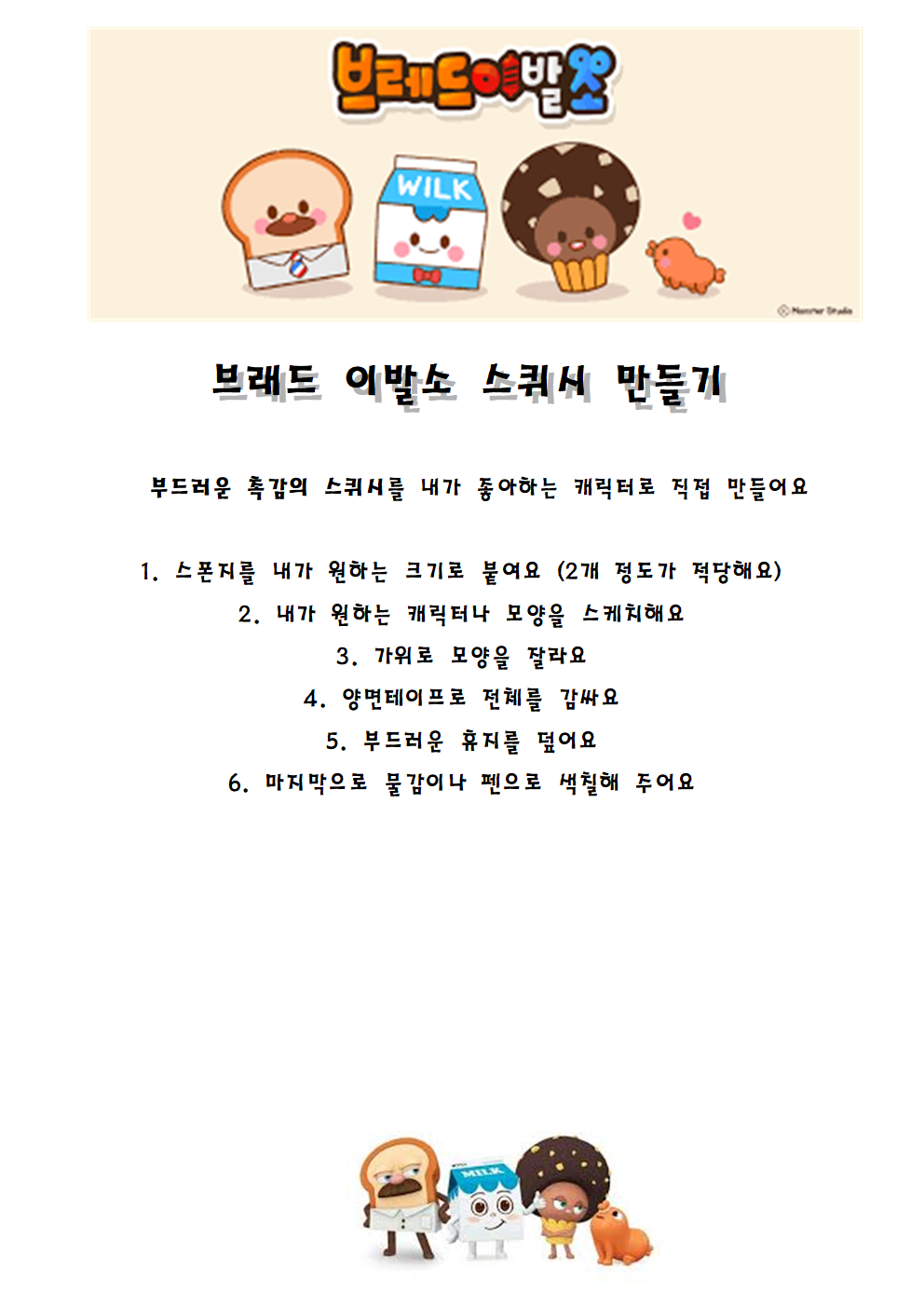 브레드이발소

WILK

브래드 이발소 스퀴시 만들기

부드러운 촉감의 스퀴시를 내가 좋아하는 캐릭터로 직접 만들어요

1. 스폰지를 내가 원하는 크기로 붙여요 (2개 정도가 적당해요)
2. 내가 원하는 캐릭터나 모양을 스케치해요
3. 가위로 모양을 잘라요
4. 양면테이프로 전체를 감싸요
5. 부드러운 휴지를 덮어요
6. 마지막으로 물감이나 펜으로 색칠해 주어요

MILK